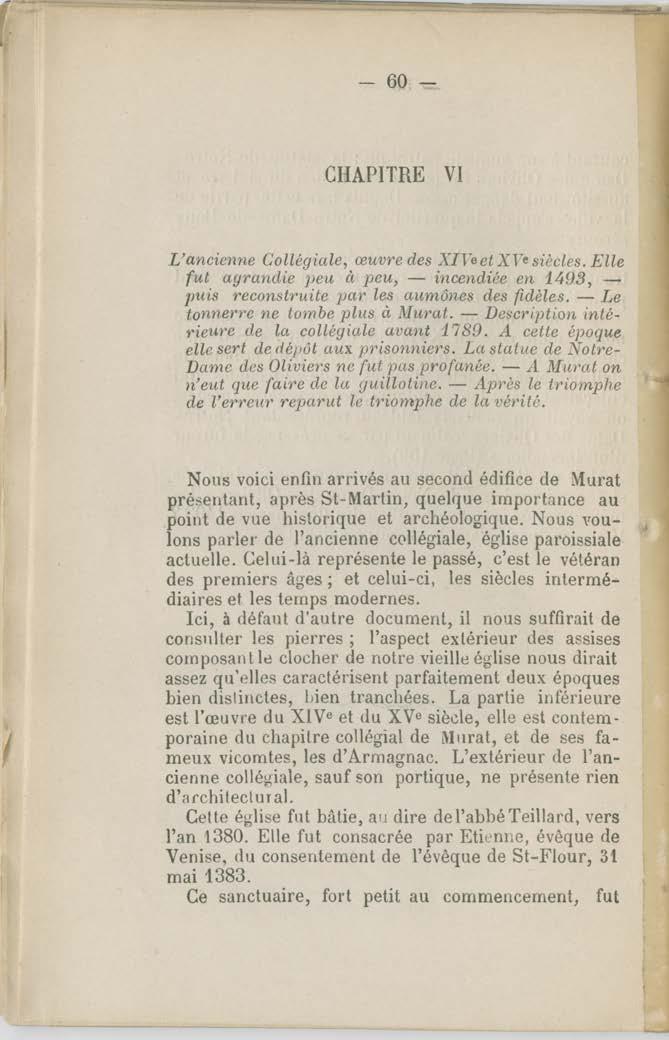 — 60 —

CHAPITRE VI

L'ancienne Collégiale, œuvre des XIVe et XVe siècles. Elle fut agrandie peu à peu, — incendiée en 1493, — puis reconstruite par les aumônes des fidèles. — Le tonnerre ne tombe plus à Murat. — Description intérieure de la collégiale avant 1789. A cette époque elle sert de dépôt aux prisonniers. La statue de Notre-Dame des Oliviers ne fut pas profanée. — A Murat on n'eut que faire de la guillotine. — Après le triomphe de l'erreur reparut le triomphe de la vérité.

Nous voici enfin arrivés au second édifice de Murat présentant, après St-Martin, quelque importance au point de vue historique et archéologique. Nous voulons parler de l'ancienne collégiale, église paroissiale actuelle. Celui-là représente le passé, c'est le vétéran des premiers âges ; et celui-ci, les siècles intermédiaires et les temps modernes.

Ici, à défaut d'autre document, il nous suffirait de consulter les pierres ; l'aspect extérieur des assises composant le clocher de notre vieille église nous dirait assez qu'elles caractérisent parfaitement deux époques bien distinctes, bien tranchées. La partie inférieure est l'œuvre du XIVe et du XVe siècle, elle est contemporaine du chapitre collégial de Murat, et de ses fameux vicomtes, les d'Armagnac. L'extérieur de l'ancienne collégiale, sauf son portique, ne présente rien d'architectural.

Cette église fut bâtie, au dire de l'abbé Teillard, vers l'an 1380. Elle fut consacrée par Etienne, évêque de Venise, du consentement de l'évêque de St-Flour, 31 mai 1383.

Ce sanctuaire, fort petit au commencement, fut